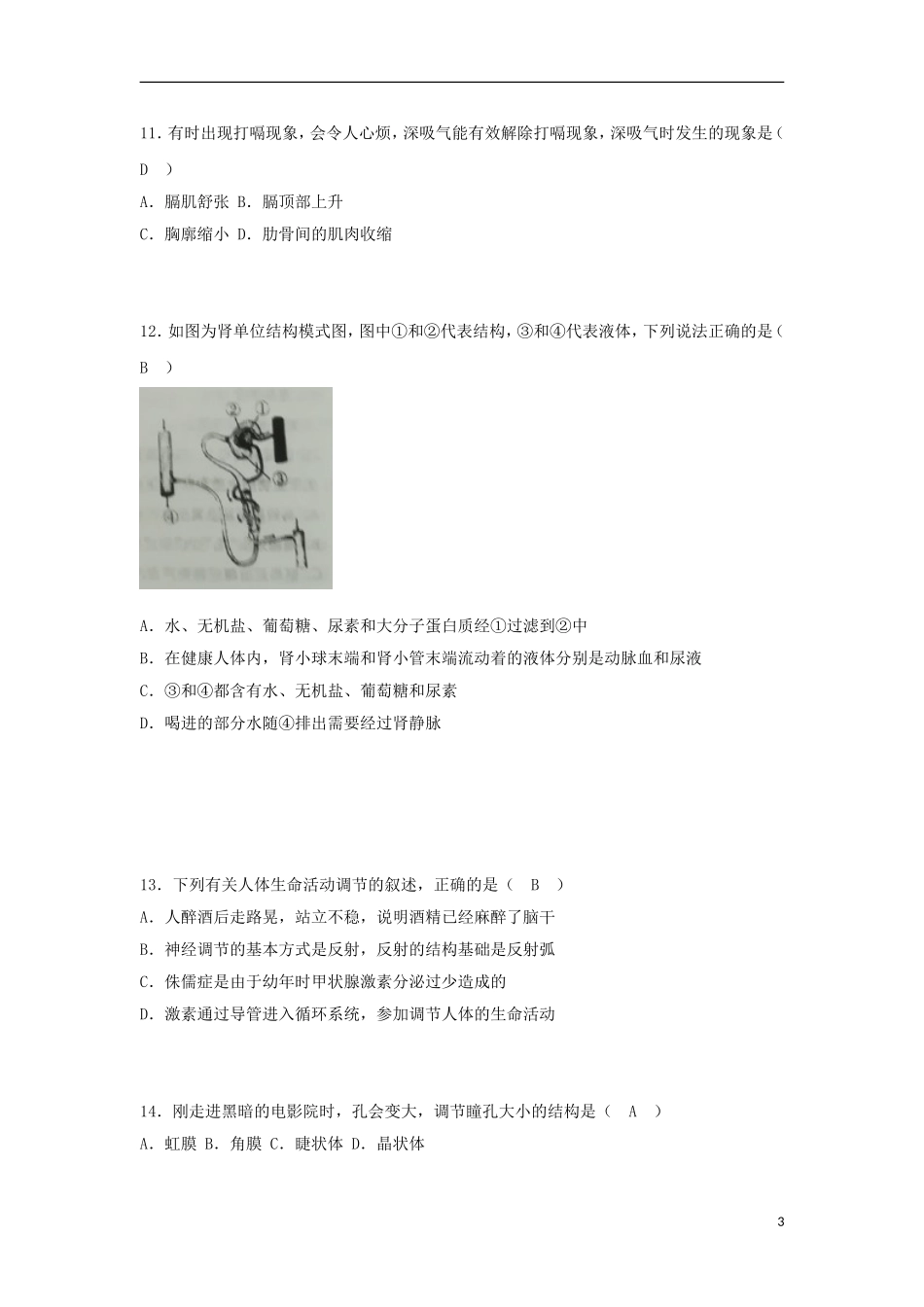 11．有时出现打嗝现象，会令人心烦，深吸气能有效解除打嗝现象，深吸气时发生的现象是（ D ）

A．膈肌舒张 B．膈顶部上升

C．胸廓缩小 D．肋骨间的肌肉收缩

12．如图为肾单位结构模式图，图中①和②代表结构，③和④代表液体，下列说法正确的是（ B ）

②
①
③
④

A．水、无机盐、葡萄糖、尿素和大分子蛋白质经①过滤到②中

B．在健康人体内，肾小球末端和肾小管末端流动着的液体分别是动脉血和尿液

C．③和④都含有水、无机盐、葡萄糖和尿素

D．喝进的部分水随④排出需要经过肾静脉

13．下列有关人体生命活动调节的叙述，正确的是（ B ）

A．人醉酒后走路晃，站立不稳，说明酒精已经麻醉了脑干

B．神经调节的基本方式是反射，反射的结构基础是反射弧

C．侏儒症是由于幼年时甲状腺激素分泌过少造成的

D．激素通过导管进入循环系统，参加调节人体的生命活动

14．刚走进黑暗的电影院时，孔会变大，调节瞳孔大小的结构是（ A ）

A．虹膜 B．角膜 C．睫状体 D．晶状体

3